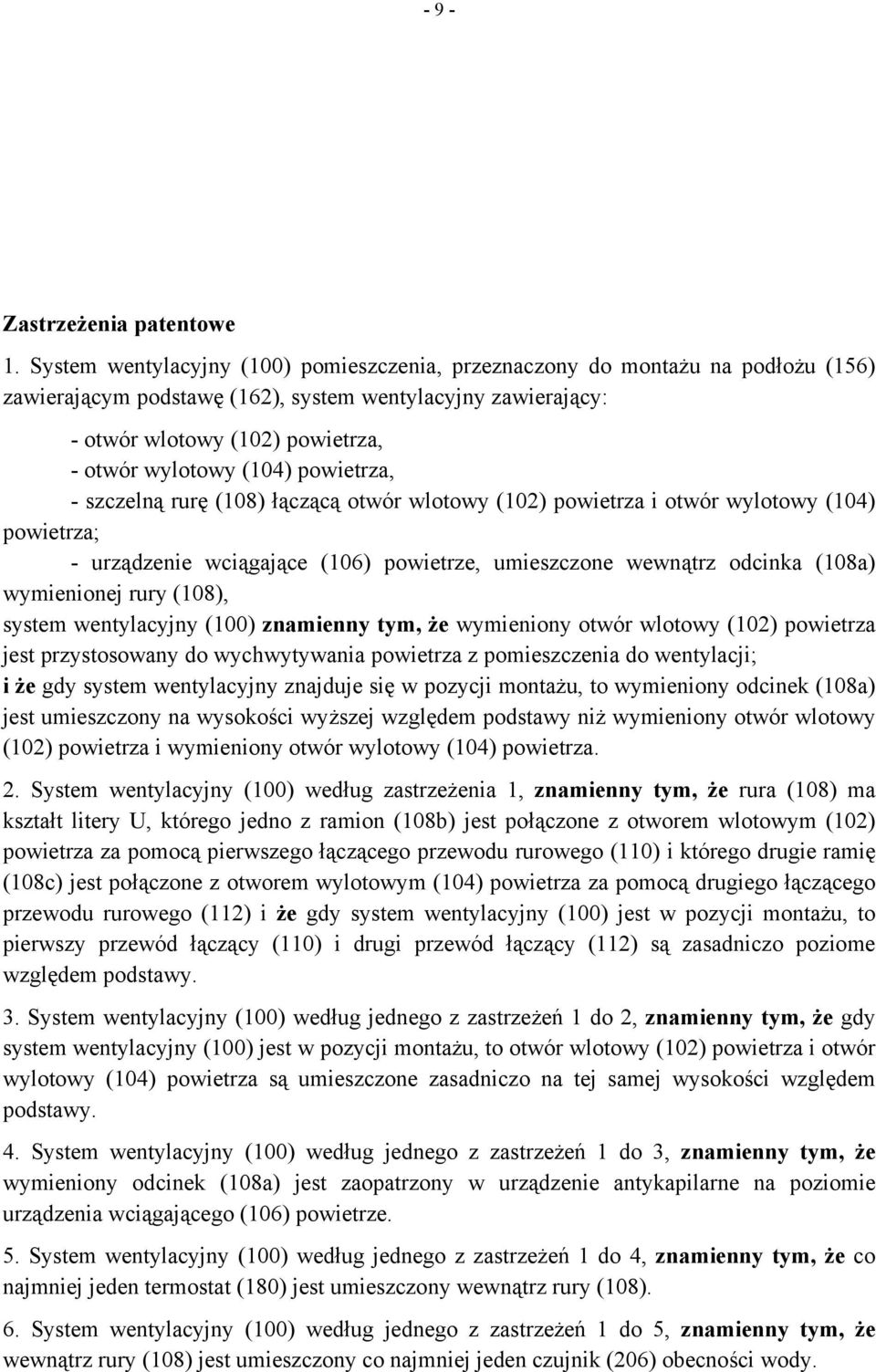 - 9 -

Zastrzeżenia patentowe

1. System wentylacyjny (100) pomieszczenia, przeznaczony do montażu na podłożu (156) zawierającym podstawę (162), system wentylacyjny zawierający:

- otwór wlotowy (102) powietrza,
- otwór wylotowy (104) powietrza,
- szczelną rurę (108) łączącą otwór wlotowy (102) powietrza i otwór wylotowy (104) powietrza;
- urządzenie wciągające (106) powietrze, umieszczone wewnątrz odcinka (108a) wymienionej rury (108),

system wentylacyjny (100) znamienny tym, że wymieniony otwór wlotowy (102) powietrza jest przystosowany do wychwytywania powietrza z pomieszczenia do wentylacji; i że gdy system wentylacyjny znajduje się w pozycji montażu, to wymieniony odcinek (108a) jest umieszczony na wysokości wyższej względem podstawy niż wymieniony otwór wlotowy (102) powietrza i wymieniony otwór wylotowy (104) powietrza.

2. System wentylacyjny (100) według zastrzeżenia 1, znamienny tym, że rura (108) ma kształt litery U, którego jedno z ramion (108b) jest połączone z otworem wlotowym (102) powietrza za pomocą pierwszego łączącego przewodu rurowego (110) i którego drugie ramię (108c) jest połączone z otworem wylotowym (104) powietrza za pomocą drugiego łączącego przewodu rurowego (112) i że gdy system wentylacyjny (100) jest w pozycji montażu, to pierwszy przewód łączący (110) i drugi przewód łączący (112) są zasadniczo poziome względem podstawy.

3. System wentylacyjny (100) według jednego z zastrzeżeń 1 do 2, znamienny tym, że gdy system wentylacyjny (100) jest w pozycji montażu, to otwór wlotowy (102) powietrza i otwór wylotowy (104) powietrza są umieszczone zasadniczo na tej samej wysokości względem podstawy.

4. System wentylacyjny (100) według jednego z zastrzeżeń 1 do 3, znamienny tym, że wymieniony odcinek (108a) jest zaopatrzony w urządzenie antykapilarne na poziomie urządzenia wciągającego (106) powietrze.

5. System wentylacyjny (100) według jednego z zastrzeżeń 1 do 4, znamienny tym, że co najmniej jeden termostat (180) jest umieszczony wewnątrz rury (108).

6. System wentylacyjny (100) według jednego z zastrzeżeń 1 do 5, znamienny tym, że wewnątrz rury (108) jest umieszczony co najmniej jeden czujnik (206) obecności wody.